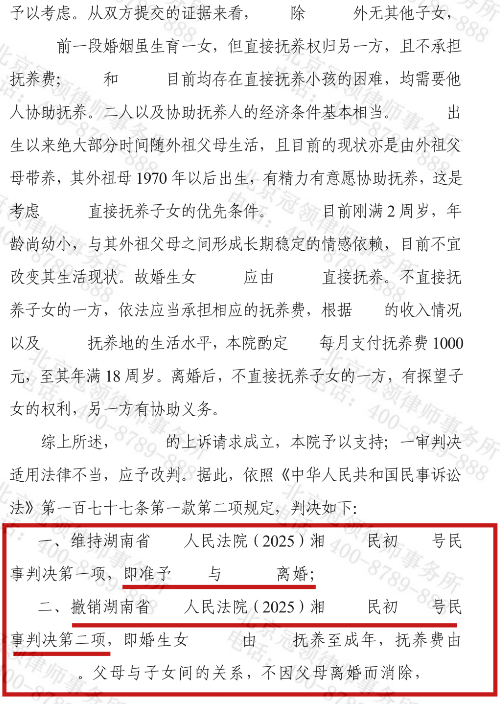 予以考虑。从双方提交的证据来看， 除 外无其他子女， 前一段婚姻虽生育一女，但直接抚养权归另一方，且不承担抚养费； 和 目前均存在直接抚养小孩的困难，均需要他人协助抚养。二人以及协助抚养人的经济条件基本相当。 出生以来绝大部分时间随外祖父母生活，且目前的现状亦是由外祖父母带养，其外祖母 1970 年以后出生，有精力有意愿协助抚养，这是考虑 直接抚养子女的优先条件。 目前刚满 2 周岁，年龄尚幼小，与其外祖父母之间形成长期稳定的情感依赖，目前不宜改变其生活现状。故婚生女 应由 直接抚养。不直接抚养子女的一方，依法应当承担相应的抚养费，根据 的收入情况以及 抚养地的生活水平，本院酌定 每月支付抚养费 1000 元，至其年满 18 周岁。离婚后，不直接抚养子女的一方，有探望子女的权利，另一方有协助义务。

综上所述， 的上诉请求成立，本院予以支持；一审判决适用法律不当，应予改判。据此，依照《中华人民共和国民事诉讼法》第一百七十七条第一款第二项规定，判决如下：

一、维持湖南省 人民法院（2025）湘 民初 号民事判决第一项，即准予 与 离婚；

二、撤销湖南省 人民法院（2025）湘 民初 号民事判决第二项，即婚生女 由 抚养至成年，抚养费由 。父母与子女间的关系，不因父母离婚而消除，

北京冠领律师事务所 电话：400-8789-888